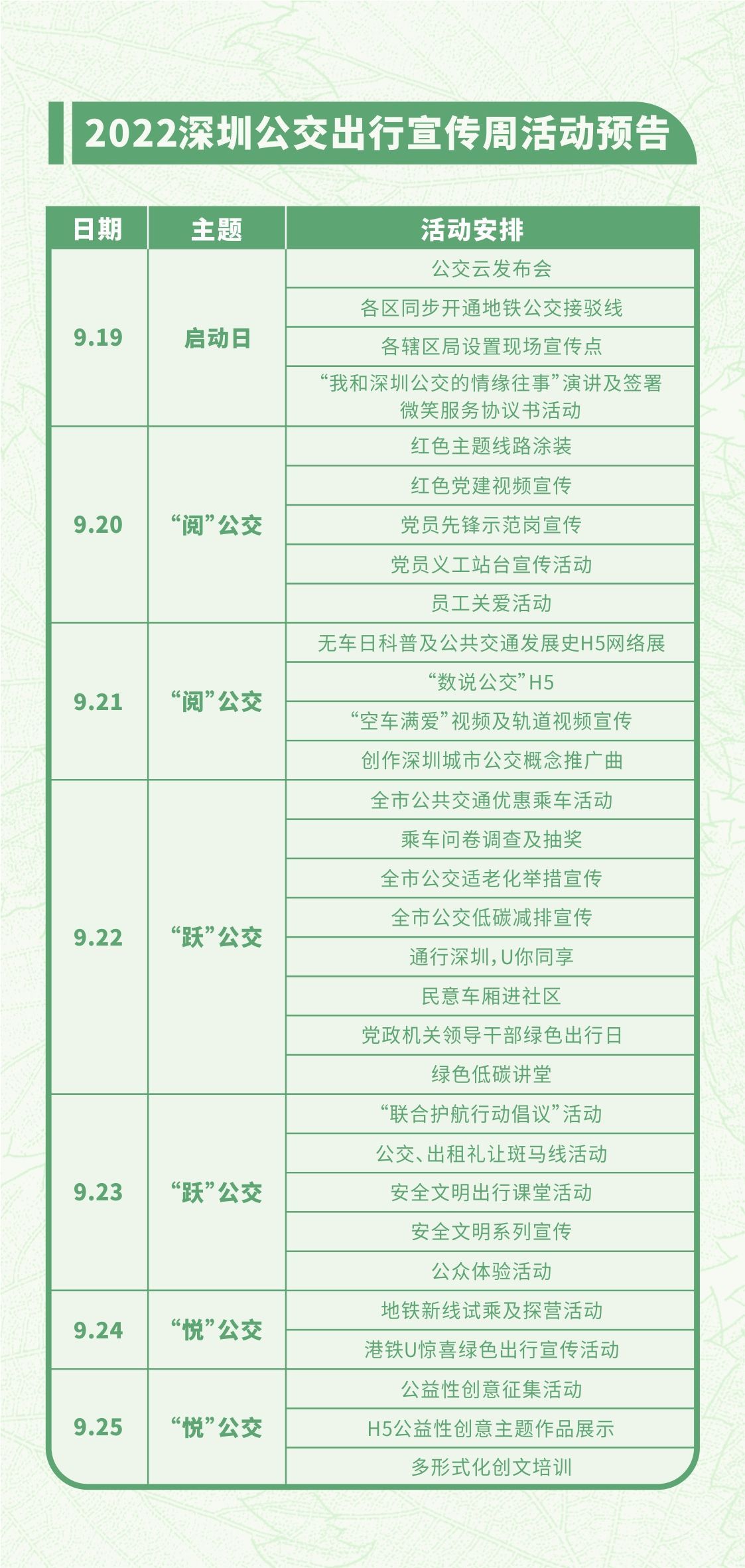 2022深圳公交出行宣传周活动预告

| 日期 | 主题 | 活动安排 |
|---|---|---|
| 9.19 | 启动日 | 公交云发布会 |
| | | 各区同步开通地铁公交接驳线 |
| | | 各辖区局设置现场宣传点 |
| | | “我和深圳公交的情缘往事”演讲及签署微笑服务协议书活动 |
| 9.20 | “阅”公交 | 红色主题线路涂装 |
| | | 红色党建视频宣传 |
| | | 党员先锋示范岗宣传 |
| | | 党员义工站台宣传活动 |
| | | 员工关爱活动 |
| 9.21 | “阅”公交 | 无车日科普及公共交通发展史H5网络展 |
| | | “数说公交”H5 |
| | | “空车满爱”视频及轨道视频宣传 |
| | | 创作深圳城市公交概念推广曲 |
| 9.22 | “跃”公交 | 全市公共交通优惠乘车活动 |
| | | 乘车问卷调查及抽奖 |
| | | 全市公交适老化举措宣传 |
| | | 全市公交低碳减排宣传 |
| | | 通行深圳，U你同享 |
| | | 民意车厢进社区 |
| | | 党政机关领导干部绿色出行日 |
| | | 绿色低碳讲堂 |
| 9.23 | “跃”公交 | “联合护航行动倡议”活动 |
| | | 公交、出租礼让斑马线活动 |
| | | 安全文明出行课堂活动 |
| | | 安全文明系列宣传 |
| | | 公众体验活动 |
| 9.24 | “悦”公交 | 地铁新线试乘及探营活动 |
| | | 港铁U惊喜绿色出行宣传活动 |
| 9.25 | “悦”公交 | 公益性创意征集活动 |
| | | H5公益性创意主题作品展示 |
| | | 多形式化创文培训 |